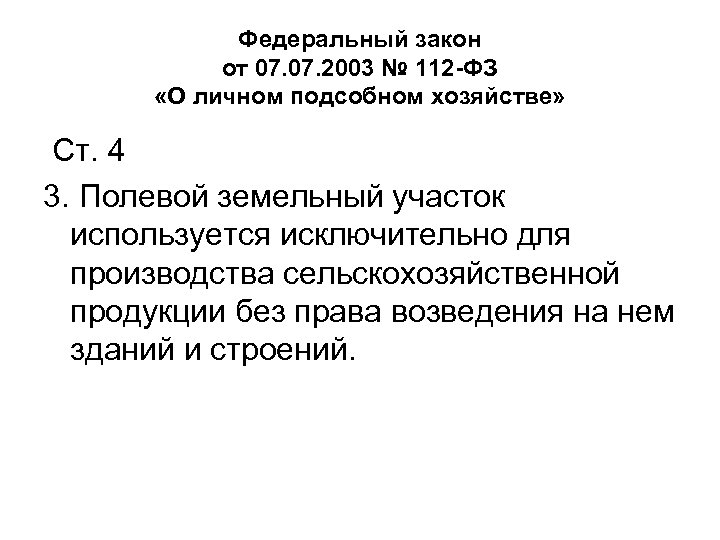 Федеральный закон
от 07.07.2003 № 112-ФЗ
«О личном подсобном хозяйстве»

Ст. 4

3. Полевой земельный участок используется исключительно для производства сельскохозяйственной продукции без права возведения на нем зданий и строений.